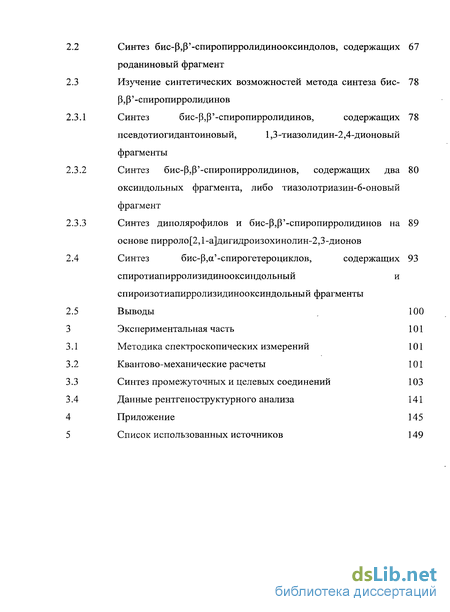 | | | |
|---|---|---|
| 2.2 | Синтез бис-β,β'-спиропирролидинооксиндолов, содержащих роданиновый фрагмент | 67 |
| 2.3 | Изучение синтетических возможностей метода синтеза бис-β,β'-спиропирролидинов | 78 |
| 2.3.1 | Синтез бис-β,β'-спиропирролидинов, содержащих псевдотиогидантоиновый, 1,3-тиазолидин-2,4-дионовый фрагменты | 78 |
| 2.3.2 | Синтез бис-β,β'-спиропирролидинов, содержащих два оксиндольных фрагмента, либо тиазолотриазин-6-оновый фрагмент | 80 |
| 2.3.3 | Синтез диполярофилов и бис-β,β'-спиропирролидинов на основе пирроло[2,1-a]дигидроизохинолин-2,3-дионов | 89 |
| 2.4 | Синтез бис-β,α'-спирогетероциклов, содержащих спиротиапирролизидинооксиндольный и спироизотиапирролизидинооксиндольный фрагменты | 93 |
| 2.5 | Выводы | 100 |
| 3 | Экспериментальная часть | 101 |
| 3.1 | Методика спектроскопических измерений | 101 |
| 3.2 | Квантово-механические расчеты | 101 |
| 3.3 | Синтез промежуточных и целевых соединений | 103 |
| 3.4 | Данные рентгеноструктурного анализа | 141 |
| 4 | Приложение | 145 |
| 5 | Список использованных источников | 149 |

dsLib.net
библиотека диссертаций